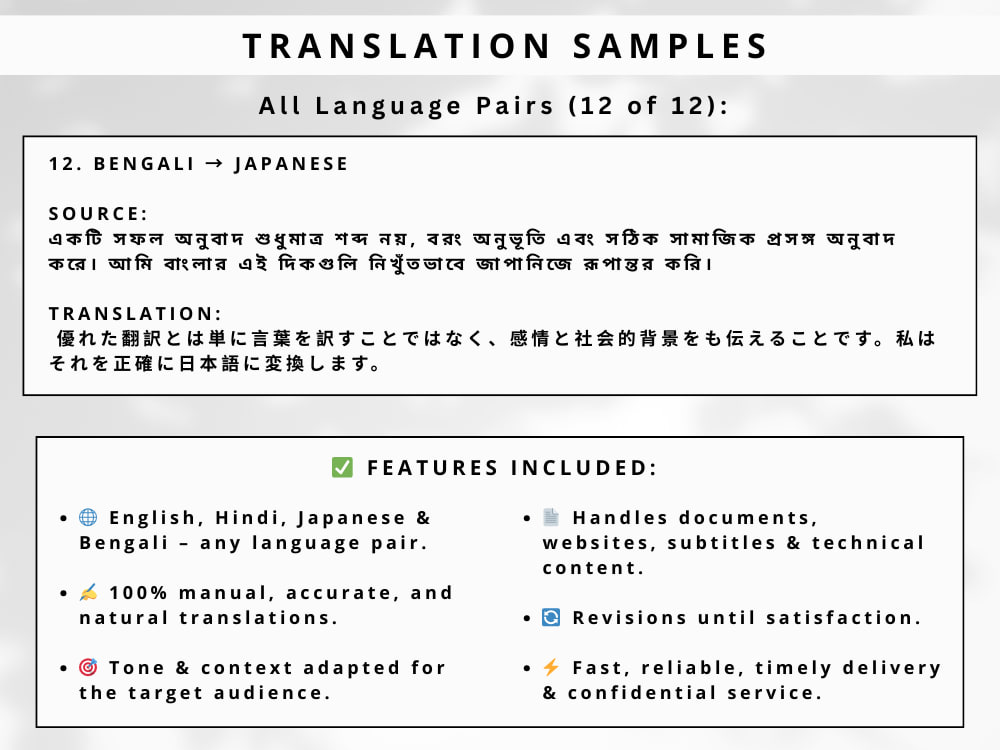 TRANSLATION SAMPLES

All Language Pairs (12 of 12):

12. BENGALI → JAPANESE

SOURCE:
একটি সফল অনুবাদ শুধুমাত্র শব্দ নয়, বরং অনুভূতি এবং সঠিক সামাজিক প্রসঙ্গ অনুবাদ করে। আমি বাংলার এই দিকগুলি নিখুঁতভাবে জাপানিজে রূপান্তর করি।

TRANSLATION:
優れた翻訳とは単に言葉を訳すことではなく、感情と社会的背景をも伝えることです。私はそれを正確に日本語に変換します。

✅ FEATURES INCLUDED:

• 🌐 English, Hindi, Japanese & Bengali – any language pair.

• ✍ 100% manual, accurate, and natural translations.

• 🎯 Tone & context adapted for the target audience.

• 📄 Handles documents, websites, subtitles & technical content.

• 🔄 Revisions until satisfaction.

• ⚡ Fast, reliable, timely delivery & confidential service.